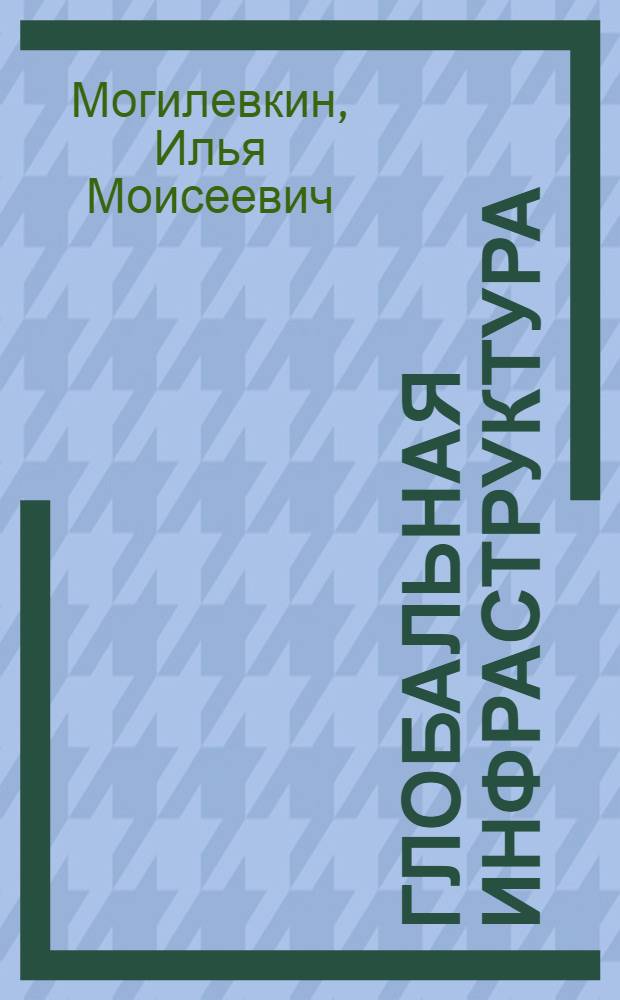 Могилевкин, Илья Моисеевич

ГЛОБАЛЬНАЯ ИНФРАСТРУКТУРА